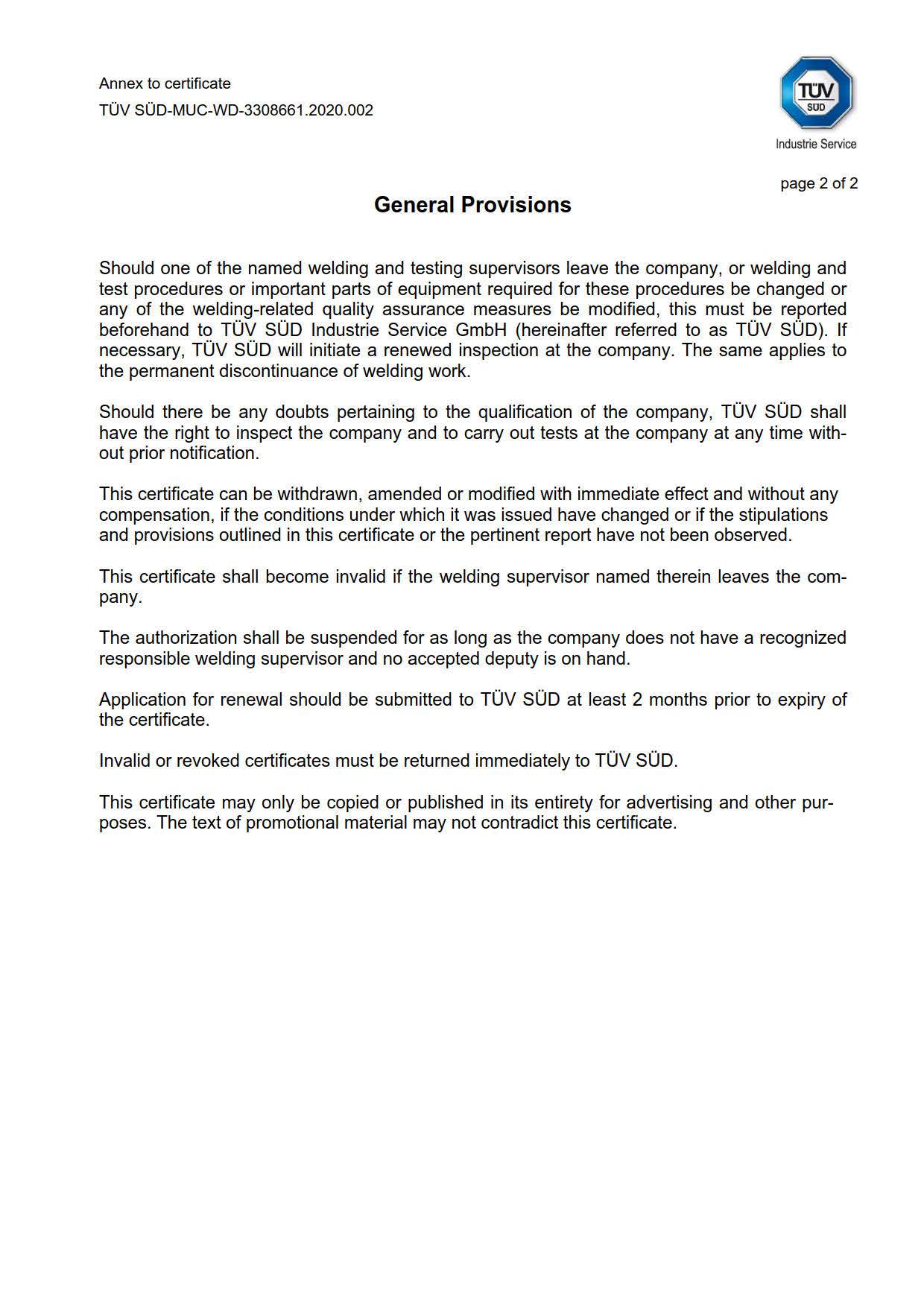 Annex to certificate
TÜV SÜD-MUC-WD-3308661.2020.002

TÜV SÜD
Industrie Service

page 2 of 2

General Provisions

Should one of the named welding and testing supervisors leave the company, or welding and test procedures or important parts of equipment required for these procedures be changed or any of the welding-related quality assurance measures be modified, this must be reported beforehand to TÜV SÜD Industrie Service GmbH (hereinafter referred to as TÜV SÜD). If necessary, TÜV SÜD will initiate a renewed inspection at the company. The same applies to the permanent discontinuance of welding work.

Should there be any doubts pertaining to the qualification of the company, TÜV SÜD shall have the right to inspect the company and to carry out tests at the company at any time without prior notification.

This certificate can be withdrawn, amended or modified with immediate effect and without any compensation, if the conditions under which it was issued have changed or if the stipulations and provisions outlined in this certificate or the pertinent report have not been observed.

This certificate shall become invalid if the welding supervisor named therein leaves the company.

The authorization shall be suspended for as long as the company does not have a recognized responsible welding supervisor and no accepted deputy is on hand.

Application for renewal should be submitted to TÜV SÜD at least 2 months prior to expiry of the certificate.

Invalid or revoked certificates must be returned immediately to TÜV SÜD.

This certificate may only be copied or published in its entirety for advertising and other purposes. The text of promotional material may not contradict this certificate.